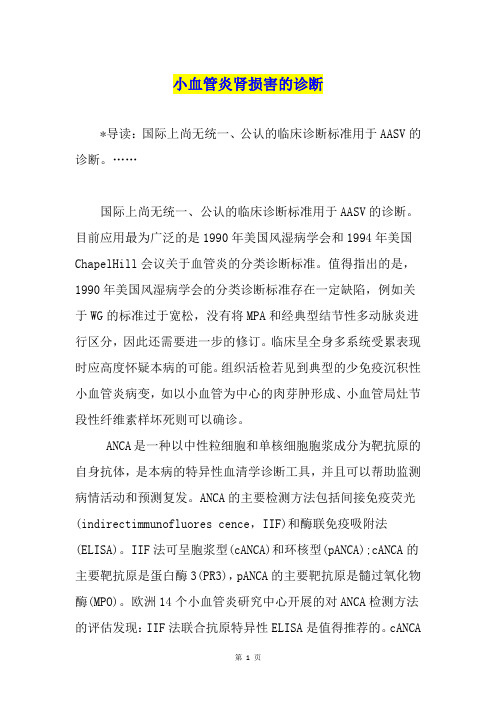 小血管炎肾损害的诊断

*导读：国际上尚无统一、公认的临床诊断标准用于AASV的诊断。……

国际上尚无统一、公认的临床诊断标准用于AASV的诊断。目前应用最为广泛的是1990年美国风湿病学会和1994年美国ChapelHill会议关于血管炎的分类诊断标准。值得指出的是，1990年美国风湿病学会的分类诊断标准存在一定缺陷，例如关于WG的标准过于宽松，没有将MPA和经典型结节性多动脉炎进行区分，因此还需要进一步的修订。临床呈全身多系统受累表现时应高度怀疑本病的可能。组织活检若见到典型的少免疫沉积性小血管炎病变，如以小血管为中心的肉芽肿形成、小血管局灶节段性纤维素样坏死则可以确诊。

ANCA是一种以中性粒细胞和单核细胞胞浆成分为靶抗原的自身抗体，是本病的特异性血清学诊断工具，并且可以帮助监测病情活动和预测复发。ANCA的主要检测方法包括间接免疫荧光(indirectimmunofluores cence，IIF)和酶联免疫吸附法(ELISA)。IIF法可呈胞浆型(cANCA)和环核型(pANCA);cANCA的主要靶抗原是蛋白酶3(PR3)，pANCA的主要靶抗原是髓过氧化物酶(MPO)。欧洲14个小血管炎研究中心开展的对ANCA检测方法的评估发现：IIF法联合抗原特异性ELISA是值得推荐的。cANCA

第 1 页